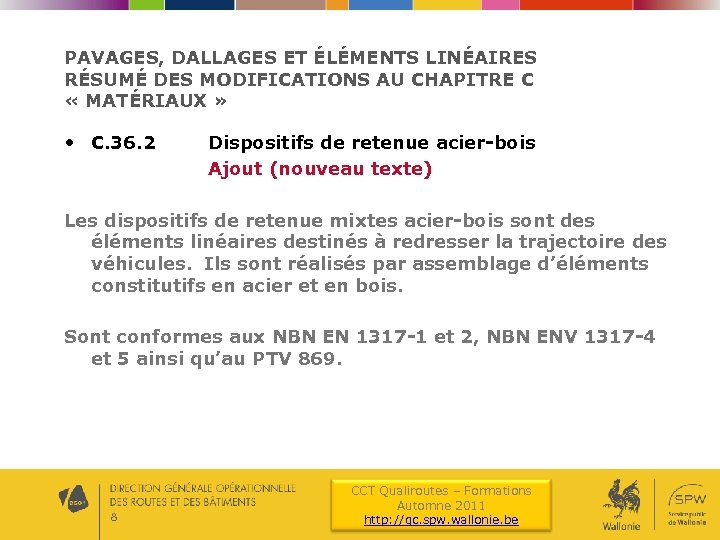 PAVAGES, DALLAGES ET ÉLÉMENTS LINÉAIRES
RÉSUMÉ DES MODIFICATIONS AU CHAPITRE C
« MATÉRIAUX »

• C.36.2 Dispositifs de retenue acier-bois
Ajout (nouveau texte)

Les dispositifs de retenue mixtes acier-bois sont des éléments linéaires destinés à redresser la trajectoire des véhicules. Ils sont réalisés par assemblage d'éléments constitutifs en acier et en bois.

Sont conformes aux NBN EN 1317-1 et 2, NBN ENV 1317-4 et 5 ainsi qu'au PTV 869.

DGO1

DIRECTION GÉNÉRALE OPÉRATIONNELLE
DES ROUTES ET DES BÂTIMENTS
8

CCT Qualiroutes – Formations
Automne 2011
http://qc.spw.wallonie.be

Wallonie

SPW
Service public de Wallonie